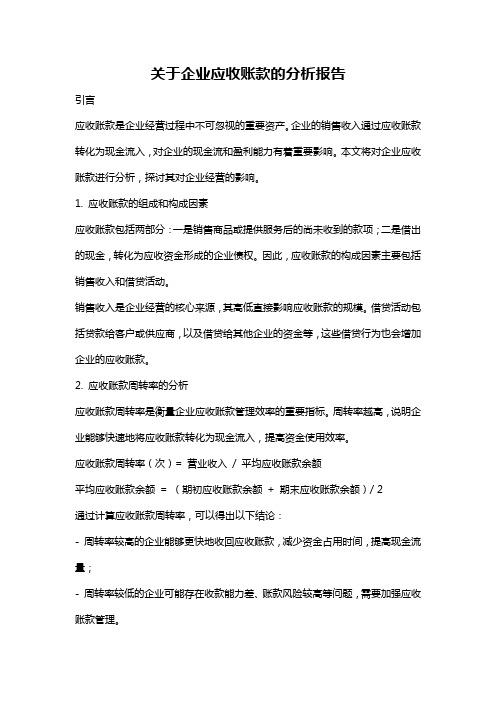 关于企业应收账款的分析报告

引言

应收账款是企业经营过程中不可忽视的重要资产。企业的销售收入通过应收账款转化为现金流入，对企业的现金流和盈利能力有着重要影响。本文将对企业应收账款进行分析，探讨其对企业经营的影响。

1. 应收账款的组成和构成因素

应收账款包括两部分：一是销售商品或提供服务后的尚未收到的款项；二是借出的现金，转化为应收资金形成的企业债权。因此，应收账款的构成因素主要包括销售收入和借贷活动。

销售收入是企业经营的核心来源，其高低直接影响应收账款的规模。借贷活动包括贷款给客户或供应商，以及借贷给其他企业的资金等，这些借贷行为也会增加企业的应收账款。

2. 应收账款周转率的分析

应收账款周转率是衡量企业应收账款管理效率的重要指标。周转率越高，说明企业能够快速地将应收账款转化为现金流入，提高资金使用效率。

应收账款周转率（次）= 营业收入 / 平均应收账款余额

平均应收账款余额 = （期初应收账款余额 + 期末应收账款余额）/ 2

通过计算应收账款周转率，可以得出以下结论：

- 周转率较高的企业能够更快地收回应收账款，减少资金占用时间，提高现金流量；

- 周转率较低的企业可能存在收款能力差、账款风险较高等问题，需要加强应收账款管理。